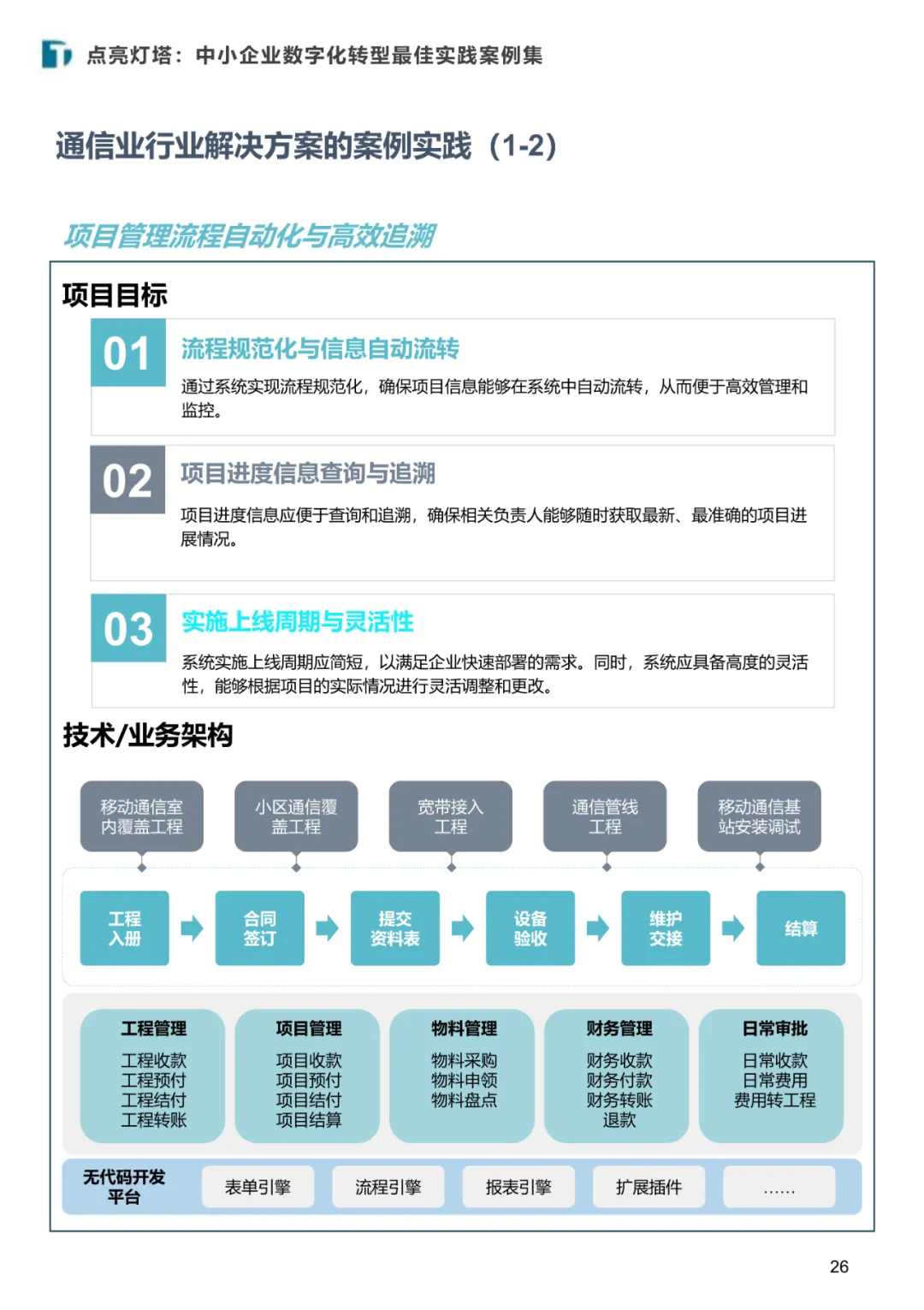 点亮灯塔：中小企业数字化转型最佳实践案例集

通信业行业解决方案的案例实践（1-2）

项目管理流程自动化与高效追溯

项目目标

01 流程规范化与信息自动流转

通过系统实现流程规范化，确保项目信息能够在系统中自动流转，从而便于高效管理和监控。

02 项目进度信息查询与追溯

项目进度信息应便于查询和追溯，确保相关负责人能够随时获取最新、最准确的项目进展情况。

03 实施上线周期与灵活性

系统实施上线周期应简短，以满足企业快速部署的需求。同时，系统应具备高度的灵活性，能够根据项目的实际情况进行灵活调整和更改。

技术/业务架构

移动通信室内覆盖工程
小区通信覆盖工程
宽带接入工程
通信管线工程
移动通信基站安装调试

工程入册
合同签订
提交资料表
设备验收
维护交接
结算

工程管理
工程收款
工程预付
工程结付
工程转账

项目管理
项目收款
项目预付
项目结付
项目结算

物料管理
物料采购
物料申领
物料盘点

财务管理
财务收款
财务付款
财务转账
退款

日常审批
日常收款
日常费用
费用转工程

无代码开发平台
表单引擎
流程引擎
报表引擎
扩展插件
......

26